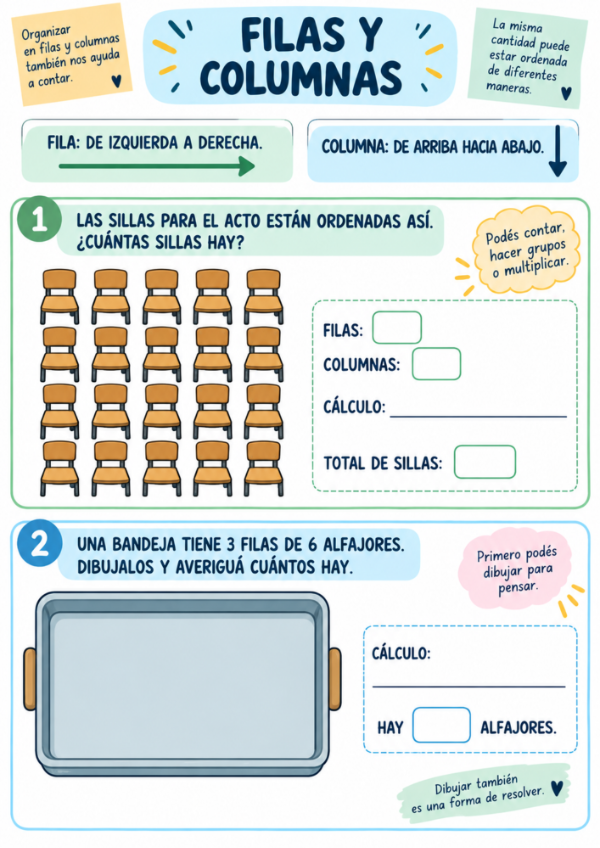 Organizar en filas y columnas también nos ayuda a contar.

FILAS Y COLUMNAS

La misma cantidad puede estar ordenada de diferentes maneras.

FILA: DE IZQUIERDA A DERECHA.

COLUMNA: DE ARRIBA HACIA ABAJO.

1 LAS SILLAS PARA EL ACTO ESTÁN ORDENADAS ASÍ. ¿CUÁNTAS SILLAS HAY?

Podés contar, hacer grupos o multiplicar.

FILAS:

COLUMNAS:

CÁLCULO:

TOTAL DE SILLAS:

2 UNA BANDEJA TIENE 3 FILAS DE 6 ALFAJORES. DIBUJALOS Y AVERIGUÁ CUÁNTOS HAY.

Primero podés dibujar para pensar.

CÁLCULO:

HAY ALFAJORES.

Dibujar también es una forma de resolver.